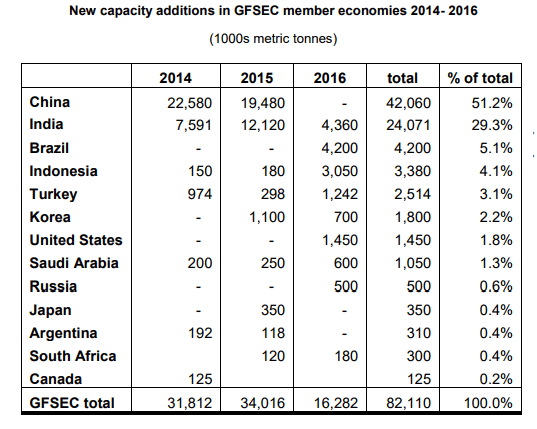 New capacity additions in GFSEC member economies 2014- 2016

(1000s metric tonnes)

| | 2014 | 2015 | 2016 | total | % of total |
|---|---|---|---|---|---|
| China | 22,580 | 19,480 | - | 42,060 | 51.2% |
| India | 7,591 | 12,120 | 4,360 | 24,071 | 29.3% |
| Brazil | - | - | 4,200 | 4,200 | 5.1% |
| Indonesia | 150 | 180 | 3,050 | 3,380 | 4.1% |
| Turkey | 974 | 298 | 1,242 | 2,514 | 3.1% |
| Korea | - | 1,100 | 700 | 1,800 | 2.2% |
| United States | - | - | 1,450 | 1,450 | 1.8% |
| Saudi Arabia | 200 | 250 | 600 | 1,050 | 1.3% |
| Russia | - | - | 500 | 500 | 0.6% |
| Japan | - | 350 | - | 350 | 0.4% |
| Argentina | 192 | 118 | - | 310 | 0.4% |
| South Africa | | 120 | 180 | 300 | 0.4% |
| Canada | 125 | | | 125 | 0.2% |
| GFSEC total | 31,812 | 34,016 | 16,282 | 82,110 | 100.0% |